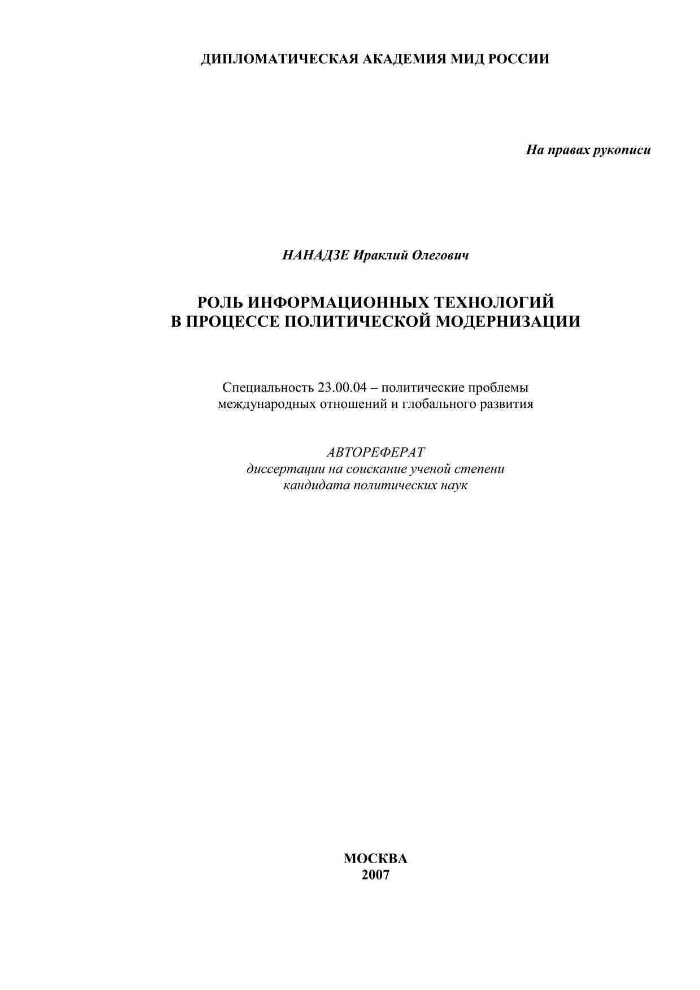 ДИПЛОМАТИЧЕСКАЯ АКАДЕМИЯ МИД РОССИИ

На правах рукописи

НАНАДЗЕ Ираклий Олегович

РОЛЬ ИНФОРМАЦИОННЫХ ТЕХНОЛОГИЙ В ПРОЦЕССЕ ПОЛИТИЧЕСКОЙ МОДЕРНИЗАЦИИ

Специальность 23.00.04 – политические проблемы международных отношений и глобального развития

АВТОРЕФЕРАТ
диссертации на соискание ученой степени кандидата политических наук

МОСКВА
2007